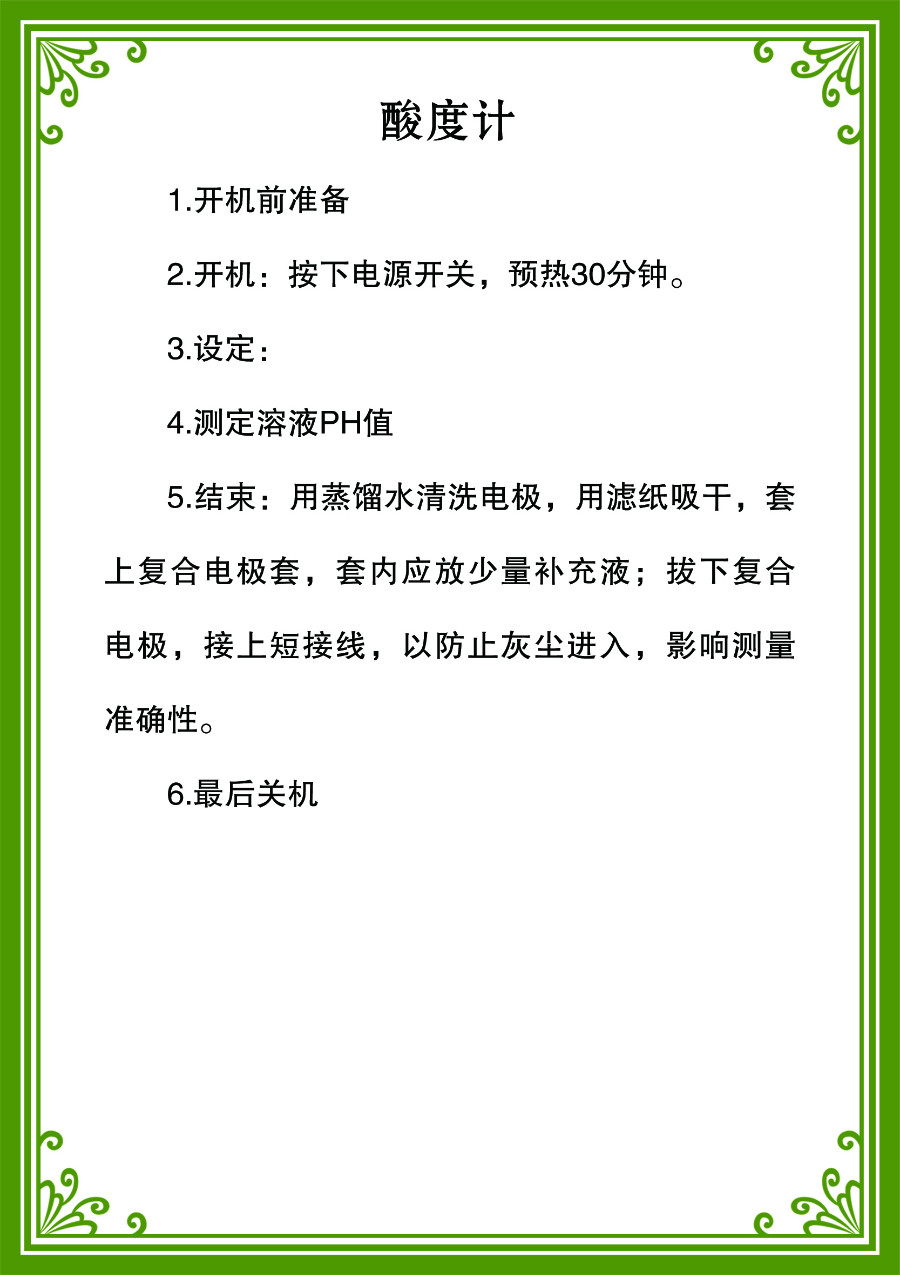 酸度计

1.开机前准备

2.开机：按下电源开关，预热30分钟。

3.设定：

4.测定溶液PH值

5.结束：用蒸馏水清洗电极，用滤纸吸干，套上复合电极套，套内应放少量补充液；拔下复合电极，接上短接线，以防止灰尘进入，影响测量准确性。

6.最后关机